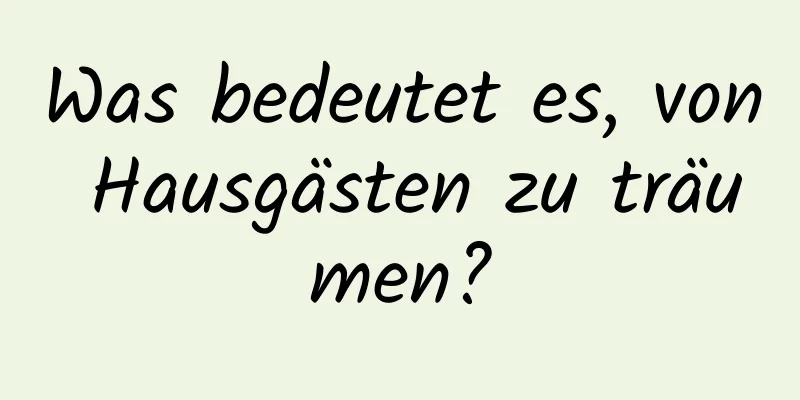 Was bedeutet es, von Hausgästen zu träumen?